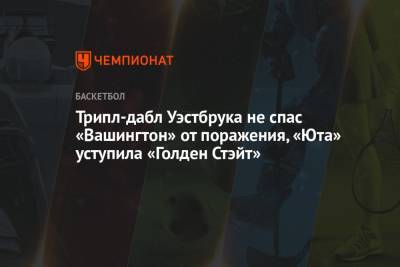 ЧЕМПИОНАТ

БАСКЕТБОЛ

Трипл-дабл Уэстбрука не спас «Вашингтон» от поражения, «Юта» уступила «Голден Стэйт»